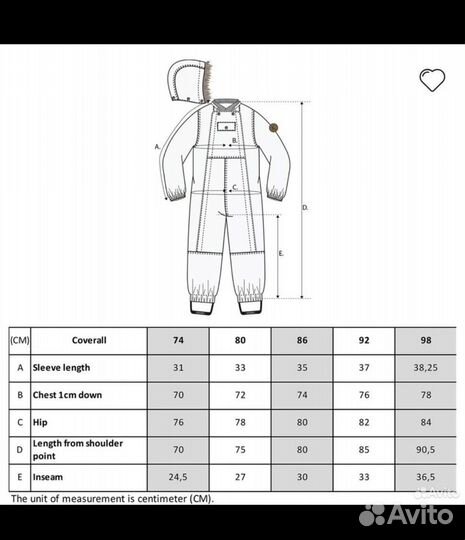 A.

B.

C.

D.

E.

| (CM) | Coverall | 74 | 80 | 86 | 92 | 98 |
|---|---|---|---|---|---|---|
| A | Sleeve length | 31 | 33 | 35 | 37 | 38,25 |
| B | Chest 1cm down | 70 | 72 | 74 | 76 | 78 |
| C | Hip | 76 | 78 | 80 | 82 | 84 |
| D | Length from shoulder point | 70 | 75 | 80 | 85 | 90,5 |
| E | Inseam | 24,5 | 27 | 30 | 33 | 36,5 |

The unit of measurement is centimeter (CM).

Avito

Avito